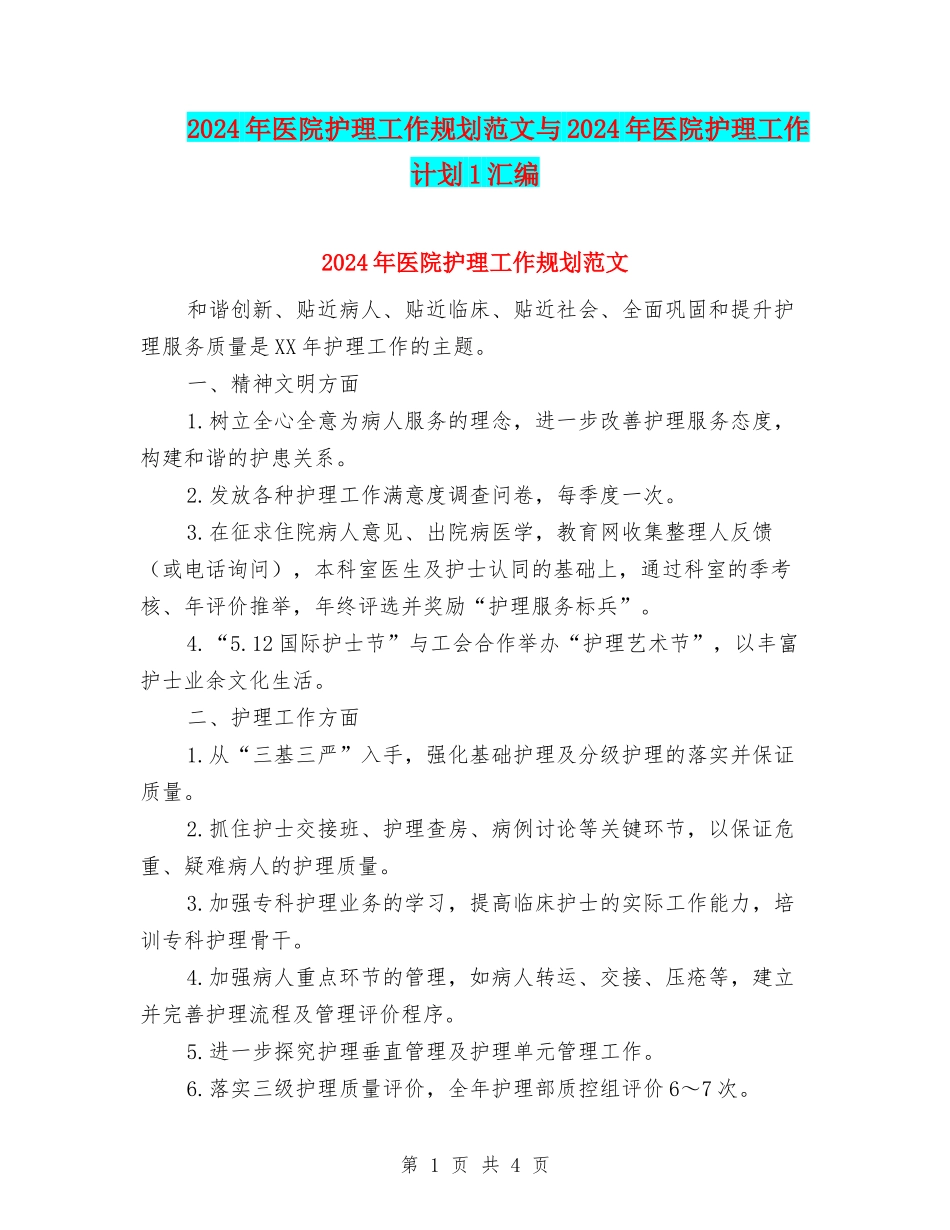 2024年医院护理工作规划范文与2024年医院护理工作计划1汇编

2024年医院护理工作规划范文

和谐创新、贴近病人、贴近临床、贴近社会、全面巩固和提升护理服务质量是XX年护理工作的主题。

一、精神文明方面

1.树立全心全意为病人服务的理念，进一步改善护理服务态度，构建和谐的护患关系。

2.发放各种护理工作满意度调查问卷，每季度一次。

3.在征求住院病人意见、出院病医学，教育网收集整理人反馈（或电话询问），本科室医生及护士认同的基础上，通过科室的季考核、年评价推举，年终评选并奖励“护理服务标兵”。

4.“5.12国际护士节”与工会合作举办“护理艺术节”，以丰富护士业余文化生活。

二、护理工作方面

1.从“三基三严”入手，强化基础护理及分级护理的落实并保证质量。

2.抓住护士交接班、护理查房、病例讨论等关键环节，以保证危重、疑难病人的护理质量。

3.加强专科护理业务的学习，提高临床护士的实际工作能力，培训专科护理骨干。

4.加强病人重点环节的管理，如病人转运、交接、压疮等，建立并完善护理流程及管理评价程序。

5.进一步探究护理垂直管理及护理单元管理工作。

6.落实三级护理质量评价，全年护理部质控组评价6～7次。

第 1 页 共 4 页